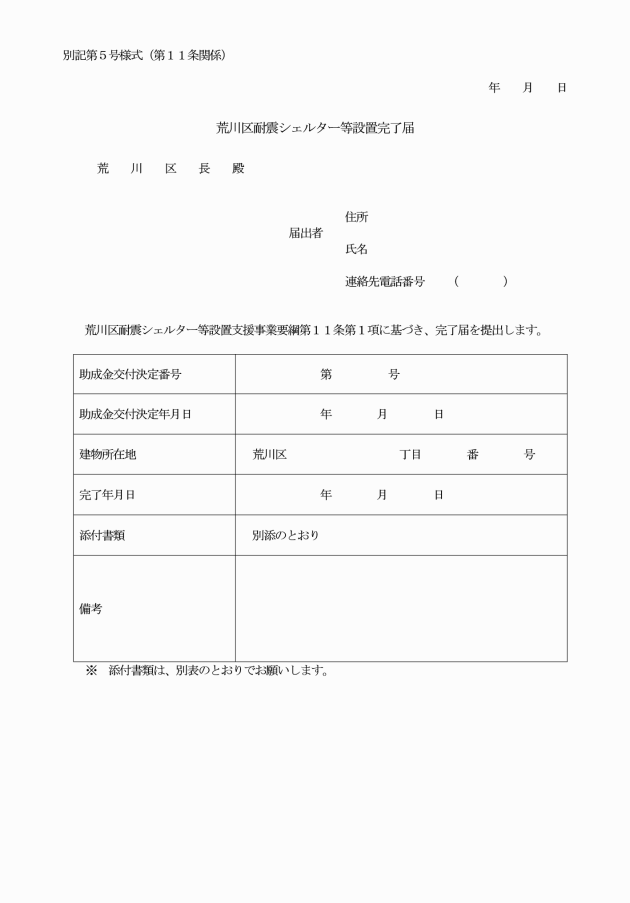 別記第５号様式（第１１条関係）

年　月　日

荒川区耐震シェルター等設置完了届

荒　川　区　長　殿

届出者
住所
氏名
連絡先電話番号　（　　）

荒川区耐震シェルター等設置支援事業要綱第１１条第１項に基づき、完了届を提出します。

| 助成金交付決定番号 | 第　　号 |
|---|---|
| 助成金交付決定年月日 | 年　月　日 |
| 建物所在地 | 荒川区　　丁目　番　号 |
| 完了年月日 | 年　月　日 |
| 添付書類 | 別添のとおり |
| 備考 | |

※　添付書類は、別表のとおりでお願いします。